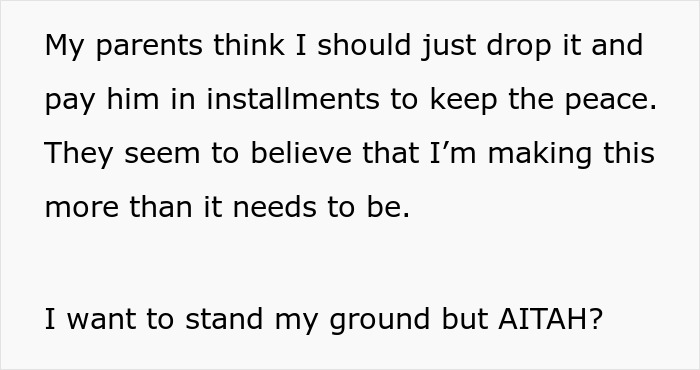 My parents think I should just drop it and pay him in installments to keep the peace. They seem to believe that I’m making this more than it needs to be.

I want to stand my ground but AITAH?